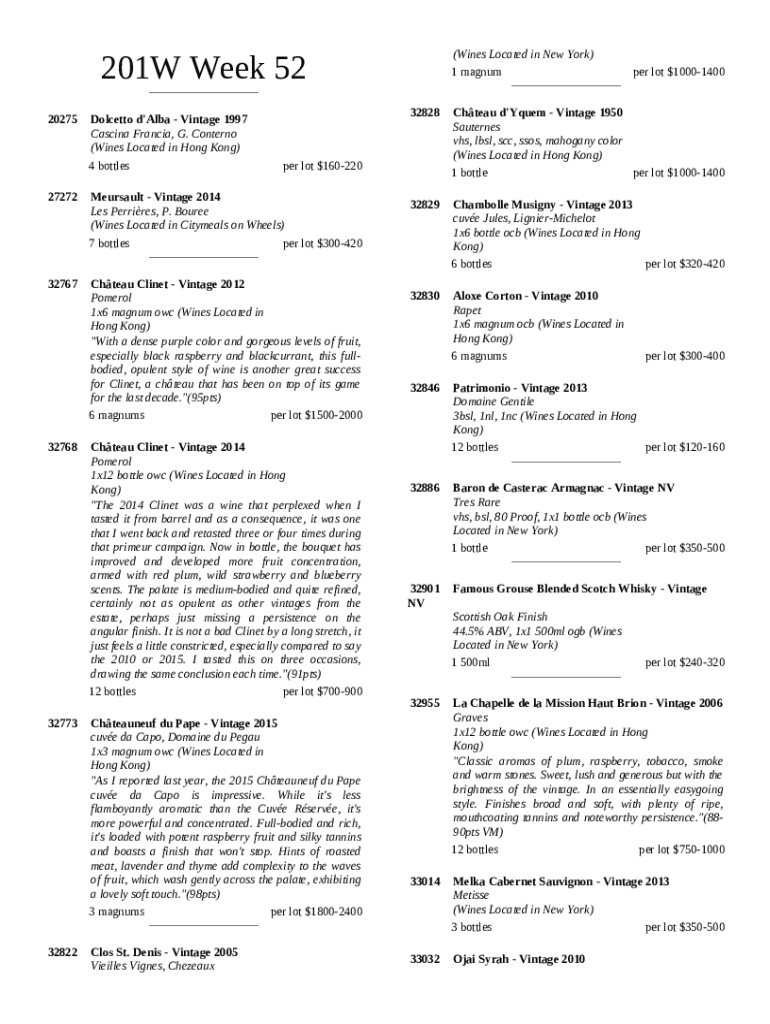 201W Week 52

20275 Dolcetto d'Alba - Vintage 1997
Cascina Francia, G. Conterno
(Wines Located in Hong Kong)
4 bottles per lot $160-220

27272 Meursault - Vintage 2014
Les Perrières, P. Bouree
(Wines Located in Citymeals on Wheels)
7 bottles per lot $300-420

32767 Château Clinet - Vintage 2012
Pomerol
1x6 magnum owc (Wines Located in Hong Kong)
"With a dense purple color and gorgeous levels of fruit, especially black raspberry and blackcurrant, this full-bodied, opulent style of wine is another great success for Clinet, a château that has been on top of its game for the last decade."(95pts)
6 magnums per lot $1500-2000

32768 Château Clinet - Vintage 2014
Pomerol
1x12 bottle owc (Wines Located in Hong Kong)
"The 2014 Clinet was a wine that perplexed when I tasted it from barrel and as a consequence, it was one that I went back and retasted three or four times during that primeur campaign. Now in bottle, the bouquet has improved and developed more fruit concentration, armed with red plum, wild strawberry and blueberry scents. The palate is medium-bodied and quite refined, certainly not as opulent as other vintages from the estate, perhaps just missing a persistence on the angular finish. It is not a bad Clinet by a long stretch, it just feels a little constricted, especially compared to say the 2010 or 2015. I tasted this on three occasions, drawing the same conclusion each time."(91pts)
12 bottles per lot $700-900

32773 Châteauneuf du Pape - Vintage 2015
cuvée da Capo, Domaine du Pegau
1x3 magnum owc (Wines Located in Hong Kong)
"As I reported last year, the 2015 Châteauneuf du Pape cuvée da Capo is impressive. While it's less flamboyantly aromatic than the Cuvée Réservée, it's more powerful and concentrated. Full-bodied and rich, it's loaded with potent raspberry fruit and silky tannins and boasts a finish that won't stop. Hints of roasted meat, lavender and thyme add complexity to the waves of fruit, which wash gently across the palate, exhibiting a lovely soft touch."(98pts)
3 magnums per lot $1800-2400

32822 Clos St. Denis - Vintage 2005
Vieilles Vignes, Chezeaux
(Wines Located in New York)
1 magnum per lot $1000-1400

32828 Château d'Yquem - Vintage 1950
Sauternes
vhs, lbsl, scc, ssos, mahogany color
(Wines Located in Hong Kong)
1 bottle per lot $1000-1400

32829 Chambolle Musigny - Vintage 2013
cuvée Jules, Lignier-Michelot
1x6 bottle ocb (Wines Located in Hong Kong)
6 bottles per lot $320-420

32830 Aloxe Corton - Vintage 2010
Rapet
1x6 magnum ocb (Wines Located in Hong Kong)
6 magnums per lot $300-400

32846 Patrimonio - Vintage 2013
Domaine Gentile
3bsl, 1nl, 1nc (Wines Located in Hong Kong)
12 bottles per lot $120-160

32886 Baron de Casterac Armagnac - Vintage NV
Tres Rare
vhs, bsl, 80 Proof, 1x1 bottle ocb (Wines Located in New York)
1 bottle per lot $350-500

32901 Famous Grouse Blended Scotch Whisky - Vintage NV
Scottish Oak Finish
44.5% ABV, 1x1 500ml ogb (Wines Located in New York)
1 500ml per lot $240-320

32955 La Chapelle de la Mission Haut Brion - Vintage 2006
Graves
1x12 bottle owc (Wines Located in Hong Kong)
"Classic aromas of plum, raspberry, tobacco, smoke and warm stones. Sweet, lush and generous but with the brightness of the vintage. In an essentially easygoing style. Finishes broad and soft, with plenty of ripe, mouthcoating tannins and noteworthy persistence."(88-90pts VM)
12 bottles per lot $750-1000

33014 Melka Cabernet Sauvignon - Vintage 2013
Metisse
(Wines Located in New York)
3 bottles per lot $350-500

33032 Ojai Syrah - Vintage 2010